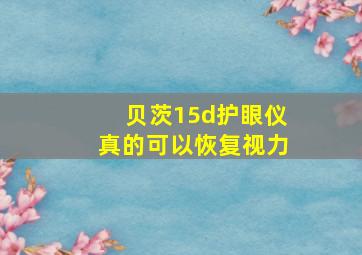 贝茨15d护眼仪
真的可以恢复视力